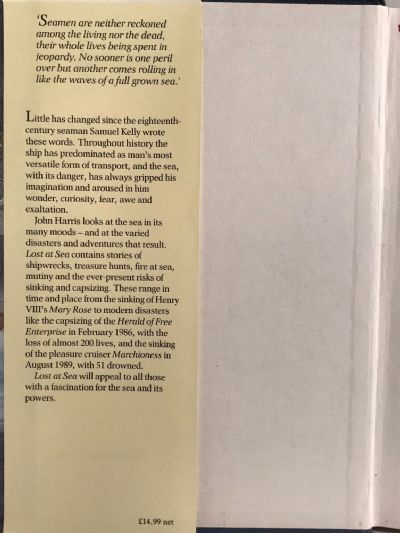 'Seamen are neither reckoned among the living nor the dead, their whole lives being spent in jeopardy. No sooner is one peril over but another comes rolling in like the waves of a full grown sea.'

Little has changed since the eighteenth-century seaman Samuel Kelly wrote these words. Throughout history the ship has predominated as man's most versatile form of transport, and the sea, with its danger, has always gripped his imagination and aroused in him wonder, curiosity, fear, awe and exaltation.

John Harris looks at the sea in its many moods – and at the varied disasters and adventures that result. Lost at Sea contains stories of shipwrecks, treasure hunts, fire at sea, mutiny and the ever-present risks of sinking and capsizing. These range in time and place from the sinking of Henry VIII's Mary Rose to modern disasters like the capsizing of the Herald of Free Enterprise in February 1986, with the loss of almost 200 lives, and the sinking of the pleasure cruiser Marchioness in August 1989, with 51 drowned.

Lost at Sea will appeal to all those with a fascination for the sea and its powers.

£14.99 net